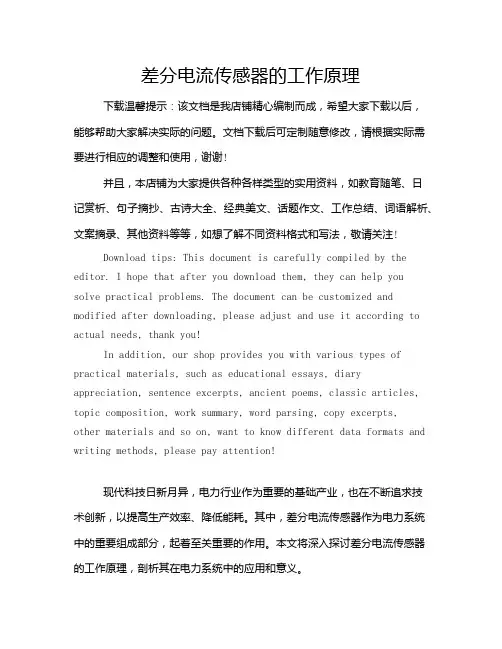 差分电流传感器的工作原理

下载温馨提示：该文档是我店铺精心编制而成，希望大家下载以后，能够帮助大家解决实际的问题。文档下载后可定制随意修改，请根据实际需要进行相应的调整和使用，谢谢！

并且，本店铺为大家提供各种各样类型的实用资料，如教育随笔、日记赏析、句子摘抄、古诗大全、经典美文、话题作文、工作总结、词语解析、文案摘录、其他资料等等，如想了解不同资料格式和写法，敬请关注！

Download tips: This document is carefully compiled by the editor. I hope that after you download them, they can help you solve practical problems. The document can be customized and modified after downloading, please adjust and use it according to actual needs, thank you!

In addition, our shop provides you with various types of practical materials, such as educational essays, diary appreciation, sentence excerpts, ancient poems, classic articles, topic composition, work summary, word parsing, copy excerpts, other materials and so on, want to know different data formats and writing methods, please pay attention!

现代科技日新月异，电力行业作为重要的基础产业，也在不断追求技术创新，以提高生产效率、降低能耗。其中，差分电流传感器作为电力系统中的重要组成部分，起着至关重要的作用。本文将深入探讨差分电流传感器的工作原理，剖析其在电力系统中的应用和意义。